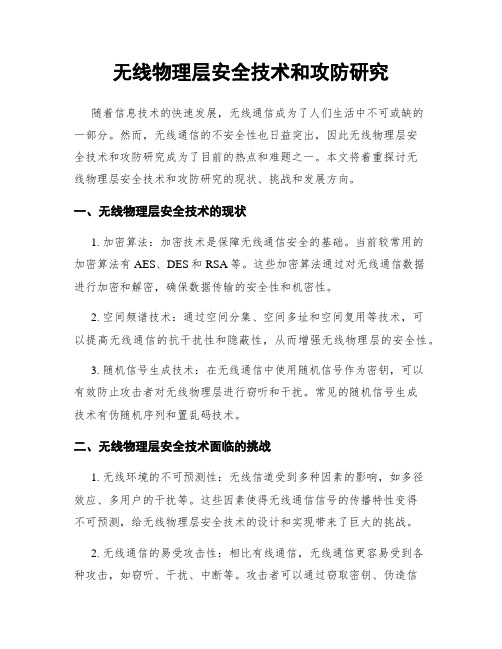 无线物理层安全技术和攻防研究

随着信息技术的快速发展，无线通信成为了人们生活中不可或缺的一部分。然而，无线通信的不安全性也日益突出，因此无线物理层安全技术和攻防研究成为了目前的热点和难题之一。本文将着重探讨无线物理层安全技术和攻防研究的现状、挑战和发展方向。

一、无线物理层安全技术的现状

1. 加密算法：加密技术是保障无线通信安全的基础。当前较常用的加密算法有 AES、DES 和 RSA 等。这些加密算法通过对无线通信数据进行加密和解密，确保数据传输的安全性和机密性。

2. 空间频谱技术：通过空间分集、空间多址和空间复用等技术，可以提高无线通信的抗干扰性和隐蔽性，从而增强无线物理层的安全性。

3. 随机信号生成技术：在无线通信中使用随机信号作为密钥，可以有效防止攻击者对无线物理层进行窃听和干扰。常见的随机信号生成技术有伪随机序列和置乱码技术。

二、无线物理层安全技术面临的挑战

1. 无线环境的不可预测性：无线信道受到多种因素的影响，如多径效应、多用户的干扰等。这些因素使得无线通信信号的传播特性变得不可预测，给无线物理层安全技术的设计和实现带来了巨大的挑战。

2. 无线通信的易受攻击性：相比有线通信，无线通信更容易受到各种攻击，如窃听、干扰、中断等。攻击者可以通过窃取密钥、伪造信